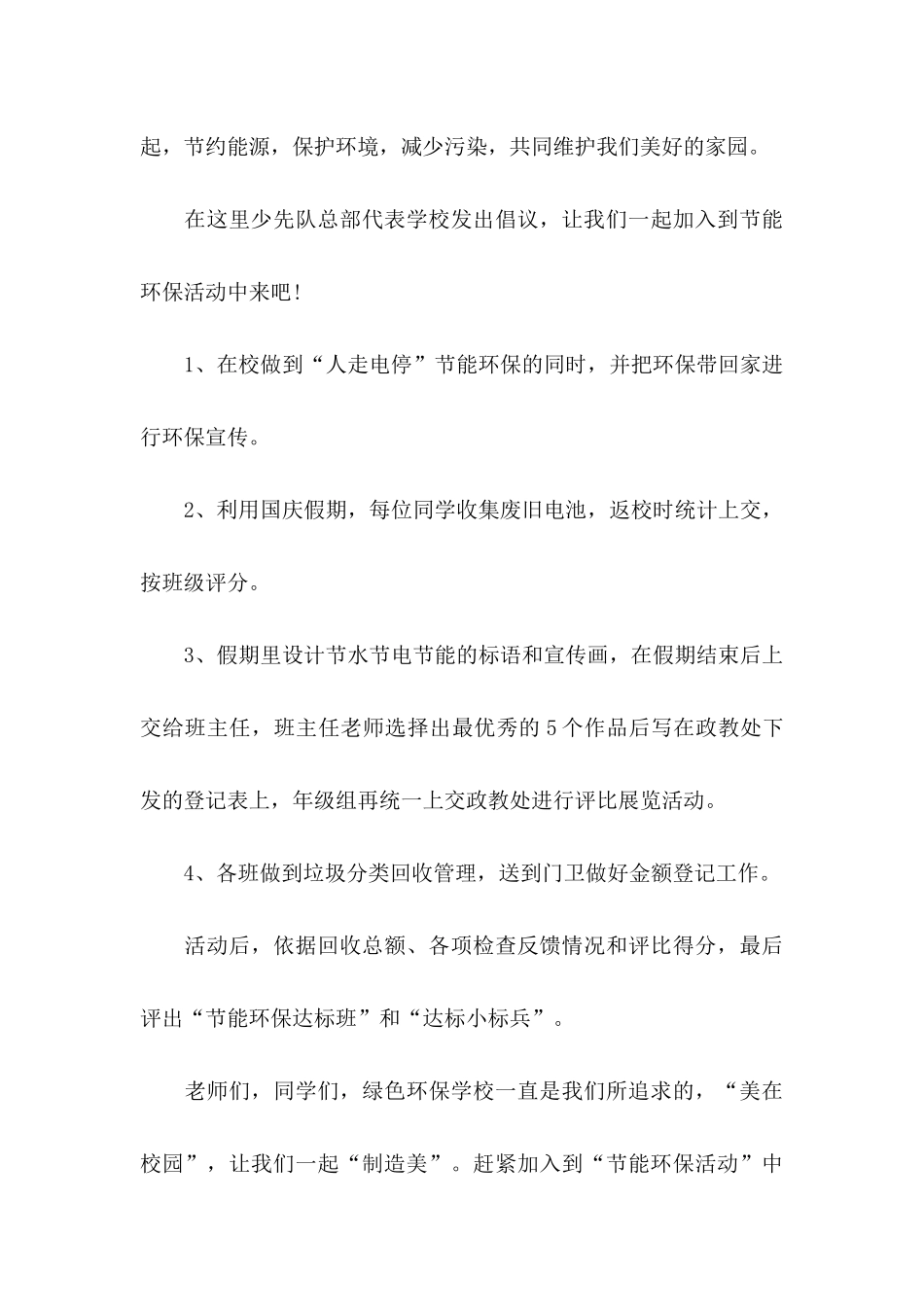 起，节约能源，保护环境，减少污染，共同维护我们美好的家园。

在这里少先队总部代表学校发出倡议，让我们一起加入到节能环保活动中来吧！

1、在校做到“人走电停”节能环保的同时，并把环保带回家进行环保宣传。

2、利用国庆假期，每位同学收集废旧电池，返校时统计上交，按班级评分。

3、假期里设计节水节电节能的标语和宣传画，在假期结束后上交给班主任，班主任老师选择出最优秀的5个作品后写在政教处下发的登记表上，年级组再统一上交政教处进行评比展览活动。

4、各班做到垃圾分类回收管理，送到门卫做好金额登记工作。

活动后，依据回收总额、各项检查反馈情况和评比得分，最后评出“节能环保达标班”和“达标小标兵”。

老师们，同学们，绿色环保学校一直是我们所追求的，“美在校园”，让我们一起“制造美”。赶紧加入到“节能环保活动”中